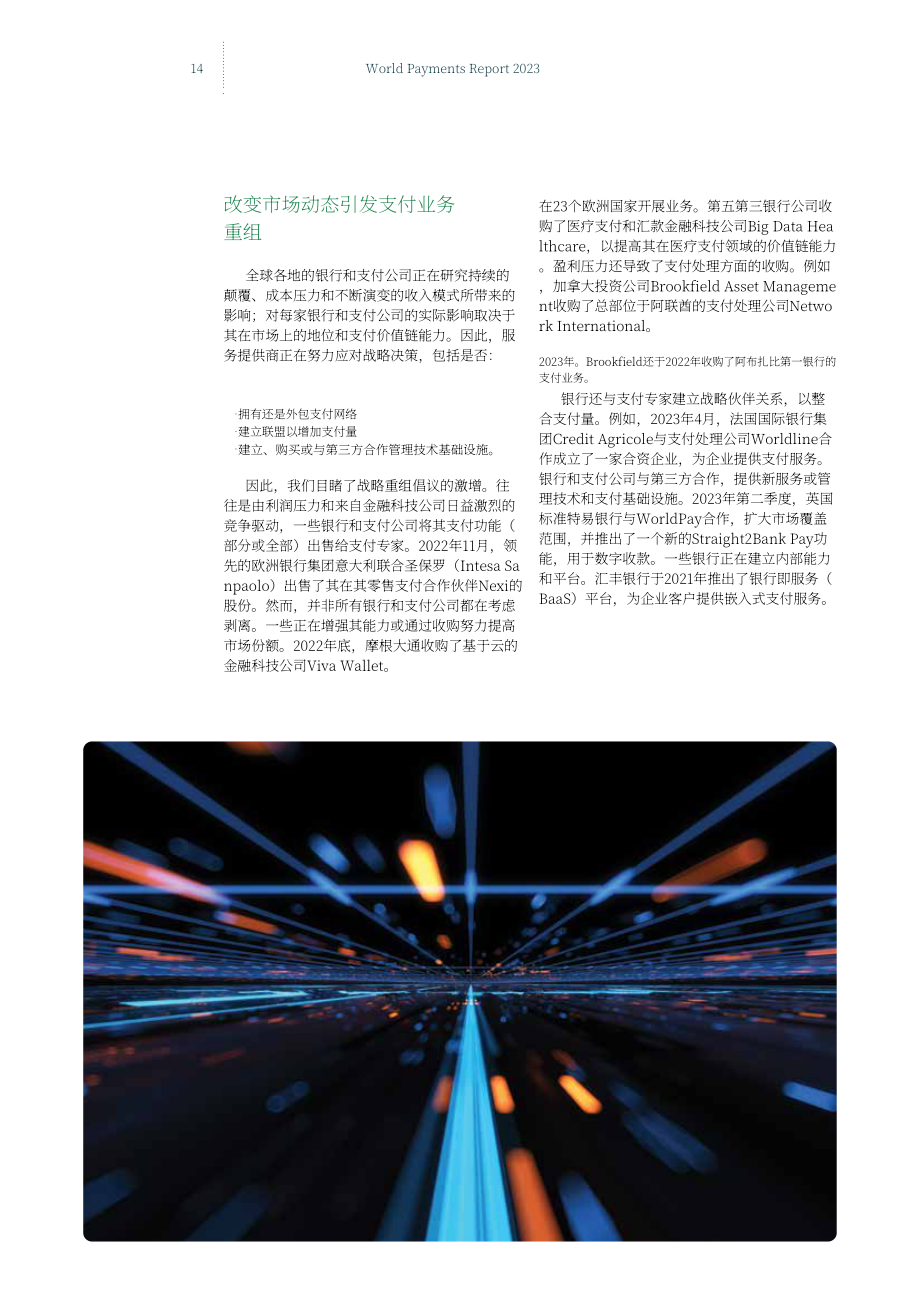 14

World Payments Report 2023

改变市场动态引发支付业务重组

全球各地的银行和支付公司正在研究持续的颠覆、成本压力和不断演变的收入模式所带来的影响；对每家银行和支付公司的实际影响取决于其在市场上的地位和支付价值链能力。因此，服务提供商正在努力应对战略决策，包括是否：

·拥有还是外包支付网络
·建立联盟以增加支付量
·建立、购买或与第三方合作管理技术基础设施。

因此，我们目睹了战略重组倡议的激增。往往是由利润压力和来自金融科技公司日益激烈的竞争驱动，一些银行和支付公司将其支付功能（部分或全部）出售给支付专家。2022年11月，领先的欧洲银行集团意大利联合圣保罗（Intesa Sanpaolo）出售了其在其零售支付合作伙伴Nexi的股份。然而，并非所有银行和支付公司都在考虑剥离。一些正在增强其能力或通过收购努力提高市场份额。2022年底，摩根大通收购了基于云的金融科技公司Viva Wallet。

在23个欧洲国家开展业务。第五第三银行公司收购了医疗支付和汇款金融科技公司Big Data Healthcare，以提高其在医疗支付领域的价值链能力。盈利压力还导致了支付处理方面的收购。例如，加拿大投资公司Brookfield Asset Management收购了总部位于阿联酋的支付处理公司Network International。

2023年。Brookfield还于2022年收购了阿布扎比第一银行的支付业务。

银行还与支付专家建立战略伙伴关系，以整合支付量。例如，2023年4月，法国国际银行集团Credit Agricole与支付处理公司Worldline合作成立了一家合资企业，为企业提供支付服务。银行和支付公司与第三方合作，提供新服务或管理技术和支付基础设施。2023年第二季度，英国标准特易银行与WorldPay合作，扩大市场覆盖范围，并推出了一个新的Straight2Bank Pay功能，用于数字收款。一些银行正在建立内部能力和平台。汇丰银行于2021年推出了银行即服务（BaaS）平台，为企业客户提供嵌入式支付服务。